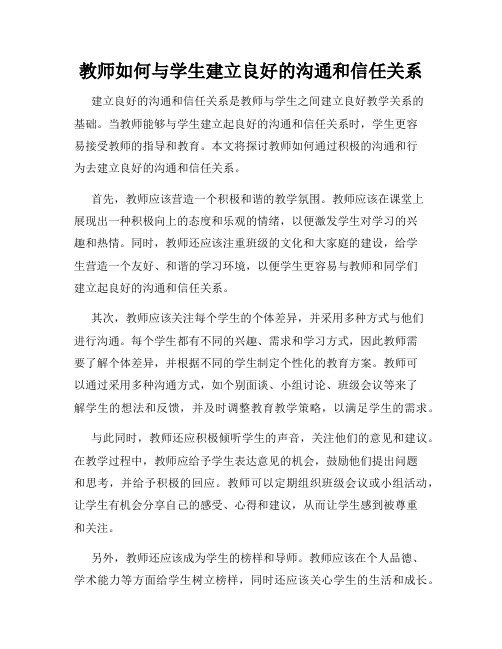 教师如何与学生建立良好的沟通和信任关系

建立良好的沟通和信任关系是教师与学生之间建立良好教学关系的基础。当教师能够与学生建立起良好的沟通和信任关系时，学生更容易接受教师的指导和教育。本文将探讨教师如何通过积极的沟通和行为去建立良好的沟通和信任关系。

首先，教师应该营造一个积极和谐的教学氛围。教师应该在课堂上展现出一种积极向上的态度和乐观的情绪，以便激发学生对学习的兴趣和热情。同时，教师还应该注重班级的文化和大家庭的建设，给学生营造一个友好、和谐的学习环境，以便学生更容易与教师和同学们建立起良好的沟通和信任关系。

其次，教师应该关注每个学生的个体差异，并采用多种方式与他们进行沟通。每个学生都有不同的兴趣、需求和学习方式，因此教师需要了解个体差异，并根据不同的学生制定个性化的教育方案。教师可以通过采用多种沟通方式，如个别面谈、小组讨论、班级会议等来了解学生的想法和反馈，并及时调整教育教学策略，以满足学生的需求。

与此同时，教师还应积极倾听学生的声音，关注他们的意见和建议。在教学过程中，教师应给予学生表达意见的机会，鼓励他们提出问题和思考，并给予积极的回应。教师可以定期组织班级会议或小组活动，让学生有机会分享自己的感受、心得和建议，从而让学生感到被尊重和关注。

另外，教师还应该成为学生的榜样和导师。教师应该在个人品德、学术能力等方面给学生树立榜样，同时还应该关心学生的生活和成长。